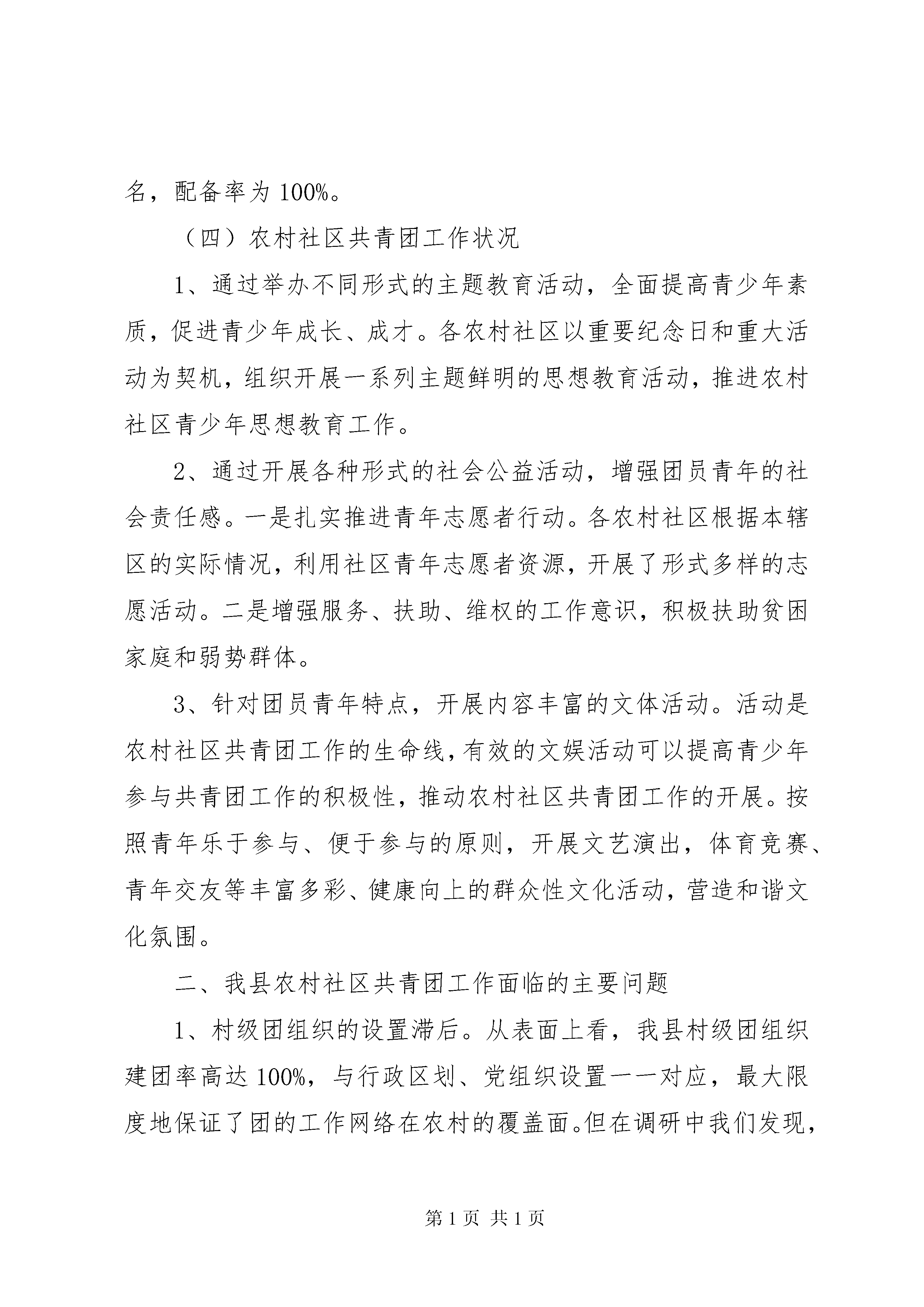 名，配备率为 100%。

（四）农村社区共青团工作状况

1、通过举办不同形式的主题教育活动，全面提高青少年素质，促进青少年成长、成才。各农村社区以重要纪念日和重大活动为契机，组织开展一系列主题鲜明的思想教育活动，推进农村社区青少年思想教育工作。

2、通过开展各种形式的社会公益活动，增强团员青年的社会责任感。一是扎实推进青年志愿者行动。各农村社区根据本辖区的实际情况，利用社区青年志愿者资源，开展了形式多样的志愿活动。二是增强服务、扶助、维权的工作意识，积极扶助贫困家庭和弱势群体。

3、针对团员青年特点，开展内容丰富的文体活动。活动是农村社区共青团工作的生命线，有效的文娱活动可以提高青少年参与共青团工作的积极性，推动农村社区共青团工作的开展。按照青年乐于参与、便于参与的原则，开展文艺演出，体育竞赛、青年交友等丰富多彩、健康向上的群众性文化活动，营造和谐文化氛围。

二、我县农村社区共青团工作面临的主要问题

1、村级团组织的设置滞后。从表面上看，我县村级团组织建团率高达 100%，与行政区划、党组织设置一一对应，最大限度地保证了团的工作网络在农村的覆盖面。但在调研中我们发现，

第 1 页 共 1 页